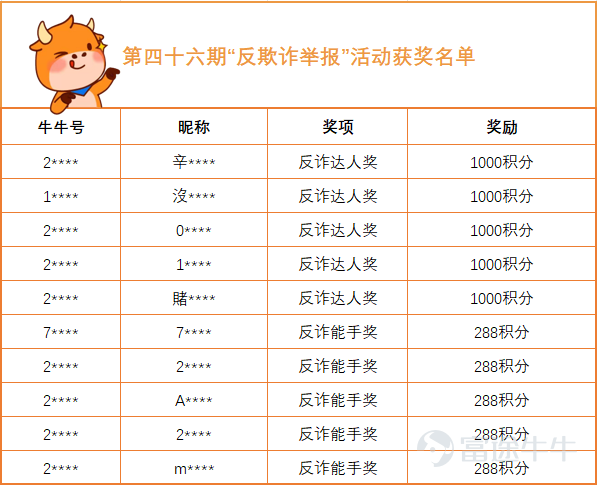 第四十六期“反欺诈举报”活动获奖名单

| 牛牛号 | 昵称 | 奖项 | 奖励 |
|---|---|---|---|
| 2**** | 辛**** | 反诈达人奖 | 1000积分 |
| 1**** | 沒**** | 反诈达人奖 | 1000积分 |
| 2**** | 0**** | 反诈达人奖 | 1000积分 |
| 2**** | 1**** | 反诈达人奖 | 1000积分 |
| 2**** | 賭**** | 反诈达人奖 | 1000积分 |
| 7**** | 7**** | 反诈能手奖 | 288积分 |
| 2**** | 2**** | 反诈能手奖 | 288积分 |
| 2**** | A**** | 反诈能手奖 | 288积分 |
| 2**** | 2**** | 反诈能手奖 | 288积分 |
| 2**** | m**** | 反诈能手奖 | 288积分 |

富途牛牛